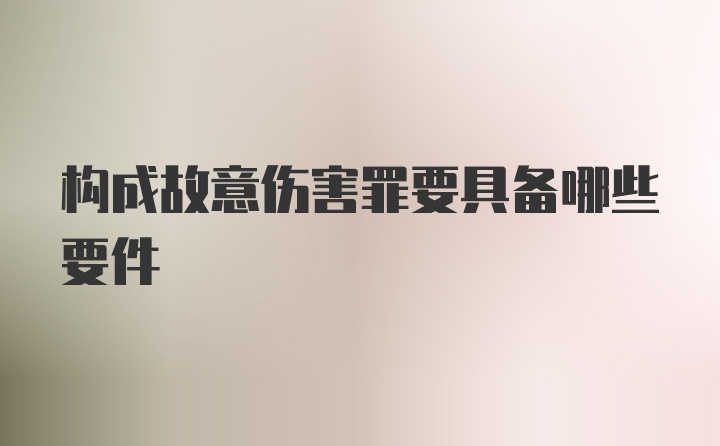 构成故意伤害罪要具备哪些要件